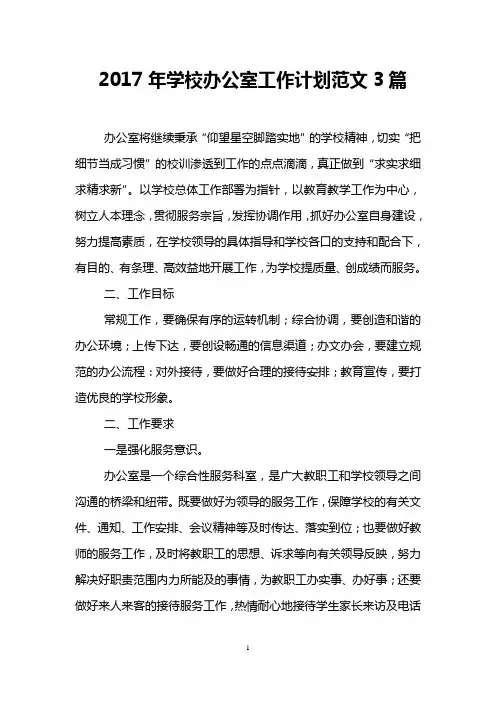 2017 年学校办公室工作计划范文 3 篇

办公室将继续秉承“仰望星空脚踏实地”的学校精神，切实“把细节当成习惯”的校训渗透到工作的点点滴滴，真正做到“求实求细求精求新”。以学校总体工作部署为指针，以教育教学工作为中心，树立人本理念，贯彻服务宗旨，发挥协调作用，抓好办公室自身建设，努力提高素质，在学校领导的具体指导和学校各口的支持和配合下，有目的、有条理、高效益地开展工作，为学校提质量、创成绩而服务。

二、工作目标

常规工作，要确保有序的运转机制；综合协调，要创造和谐的办公环境；上传下达，要创设畅通的信息渠道；办文办会，要建立规范的办公流程：对外接待，要做好合理的接待安排；教育宣传，要打造优良的学校形象。

二、工作要求

一是强化服务意识。

办公室是一个综合性服务科室，是广大教职工和学校领导之间沟通的桥梁和纽带。既要做好为领导的服务工作，保障学校的有关文件、通知、工作安排、会议精神等及时传达、落实到位；也要做好教师的服务工作，及时将教职工的思想、诉求等向有关领导反映，努力解决好职责范围内力所能及的事情，为教职工办实事、办好事；还要做好来人来客的接待服务工作，热情耐心地接待学生家长来访及电话

1